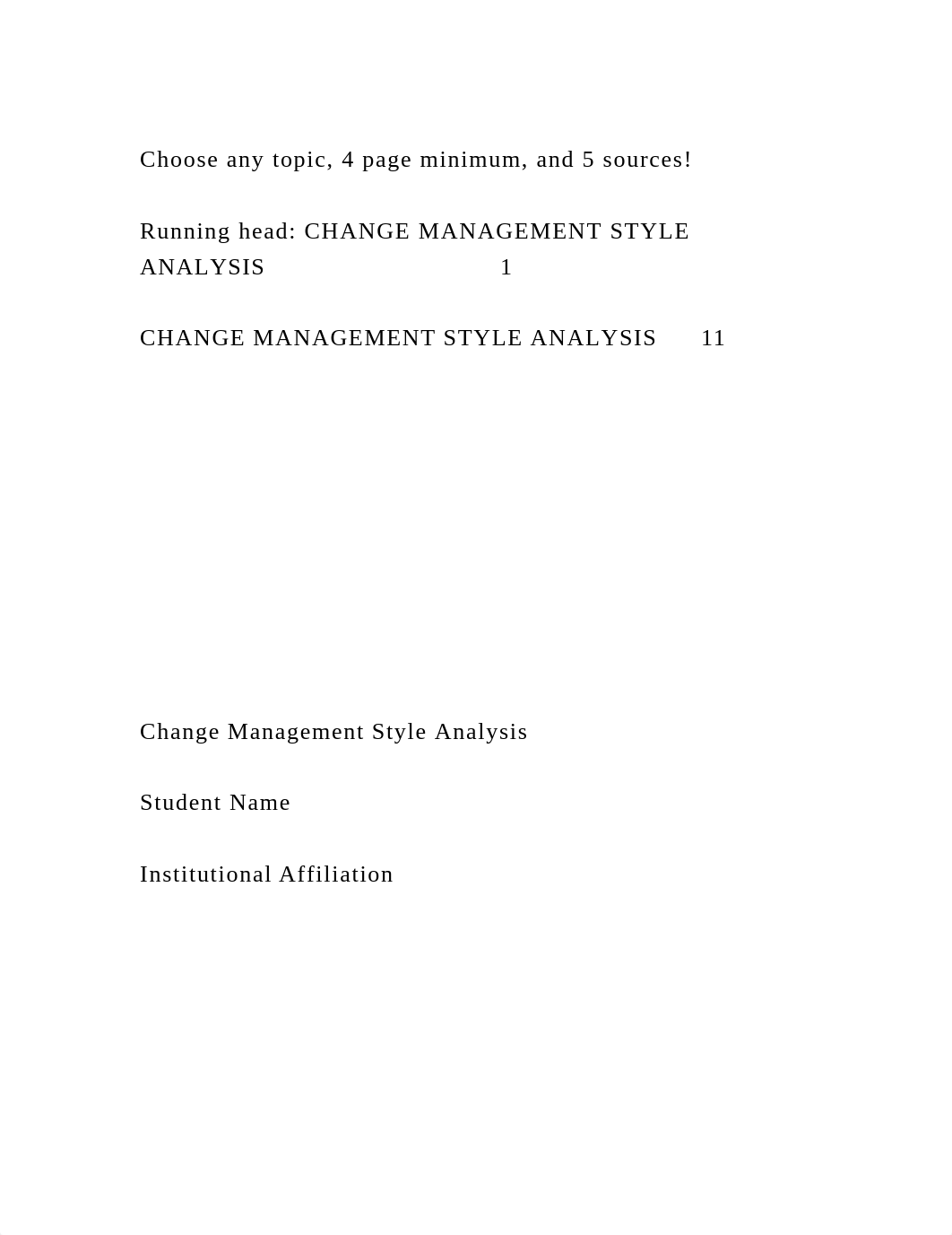 Choose any topic, 4 page minimum, and 5 sources!

Running head: CHANGE MANAGEMENT STYLE ANALYSIS 1

CHANGE MANAGEMENT STYLE ANALYSIS 11

Change Management Style Analysis

Student Name

Institutional Affiliation